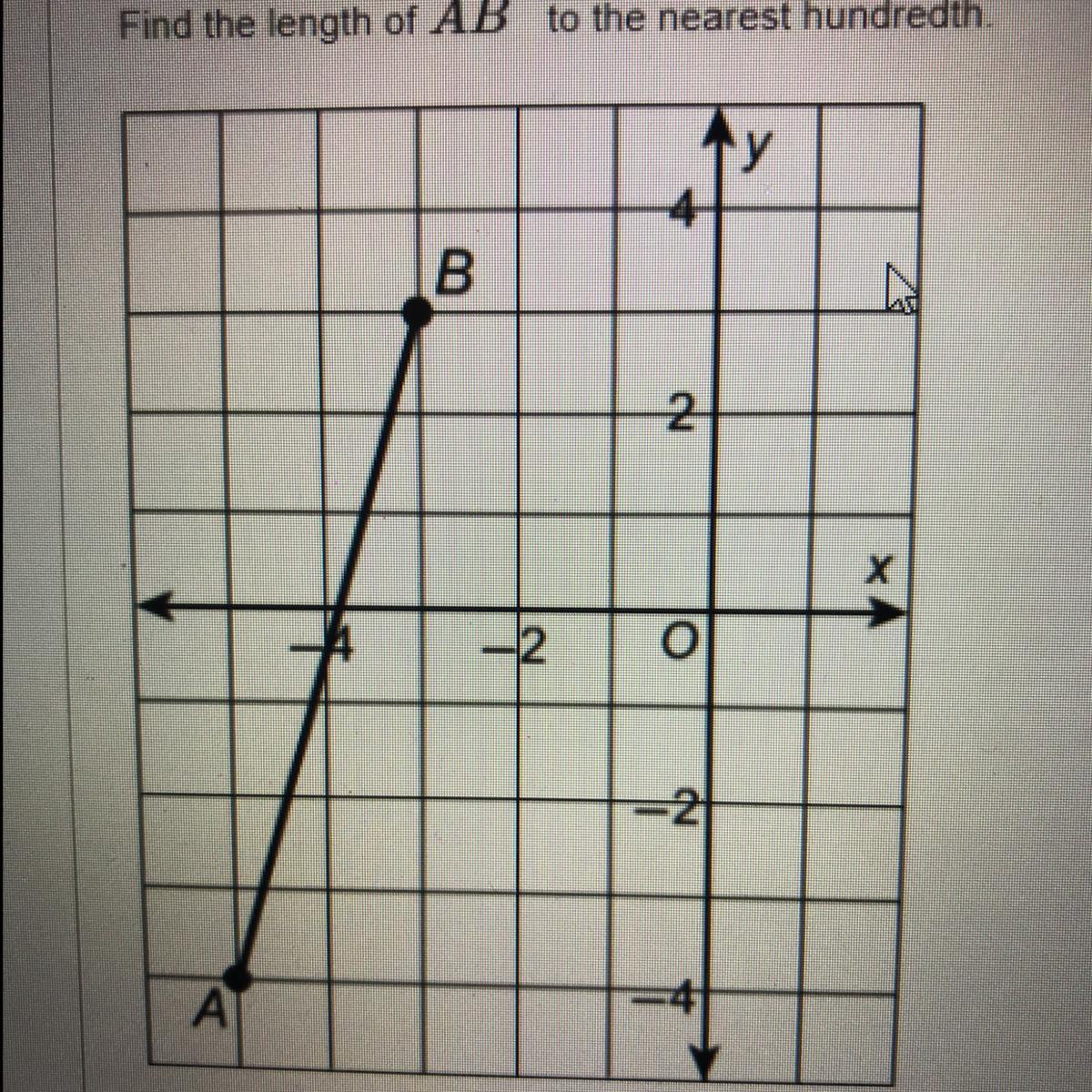 Find the length of $AB$ to the nearest hundredth.

y
4
B
2
x
−4
−2
O
−2
A
−4